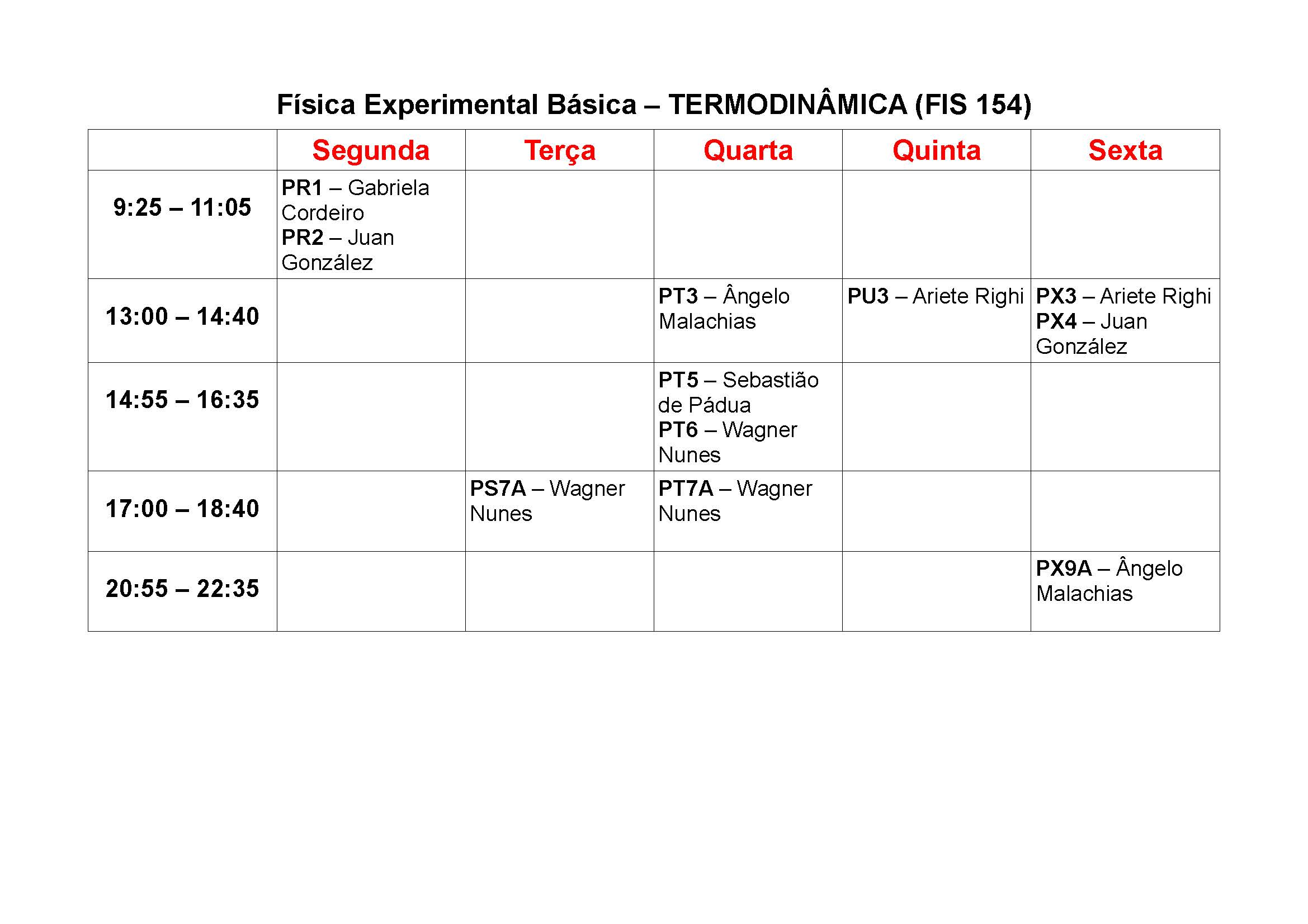 Física Experimental Básica – TERMODINÂMICA (FIS 154)

| | Segunda | Terça | Quarta | Quinta | Sexta |
|---|---|---|---|---|---|
| 9:25 – 11:05 | PR1 – Gabriela Cordeiro PR2 – Juan González | | | | |
| 13:00 – 14:40 | | | PT3 – Ângelo Malachias | PU3 – Ariete Righi | PX3 – Ariete Righi PX4 – Juan González |
| 14:55 – 16:35 | | | PT5 – Sebastião de Pádua PT6 – Wagner Nunes | | |
| 17:00 – 18:40 | | PS7A – Wagner Nunes | PT7A – Wagner Nunes | | |
| 20:55 – 22:35 | | | | | PX9A – Ângelo Malachias |